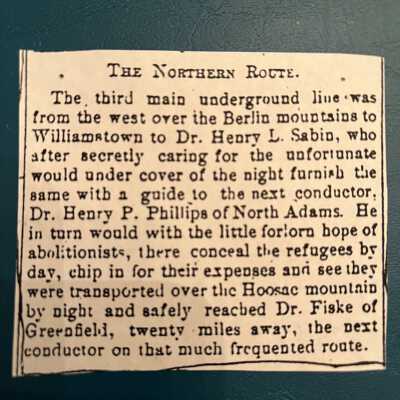 THE NORTHERN ROUTE.

The third main underground line was from the west over the Berlin mountains to Williamstown to Dr. Henry L. Sabin, who after secretly caring for the unfortunate would under cover of the night furnish the same with a guide to the next conductor, Dr. Henry P. Phillips of North Adams. He in turn would with the little forlorn hope of abolitionists, there conceal the refugees by day, chip in for their expenses and see they were transported over the Hoosac mountain by night and safely reached Dr. Fiske of Greenfield, twenty miles away, the next conductor on that much frequented route.